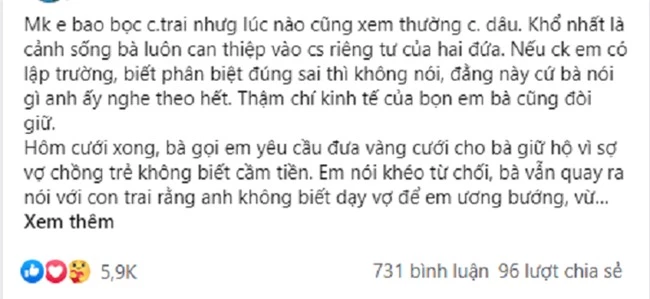 Mk e bao bọc c.trai nhưng lúc nào cũng xem thường c. dâu. Khổ nhất là cảnh sống bà luôn can thiệp vào cs riêng tư của hai đứa. Nếu ck em có lập trường, biết phân biệt đúng sai thì không nói, đằng này cứ bà nói gì anh ấy nghe theo hết. Thậm chí kinh tế của bọn em bà cũng đòi giữ.
Hôm cưới xong, bà gọi em yêu cầu đưa vàng cưới cho bà giữ hộ vì sợ vợ chồng trẻ không biết cầm tiền. Em nói khéo từ chối, bà vẫn quay ra nói với con trai rằng anh không biết dạy vợ để em ương bướng, vừ...
Xem thêm

5,9K

731 bình luận 96 lượt chia sẻ